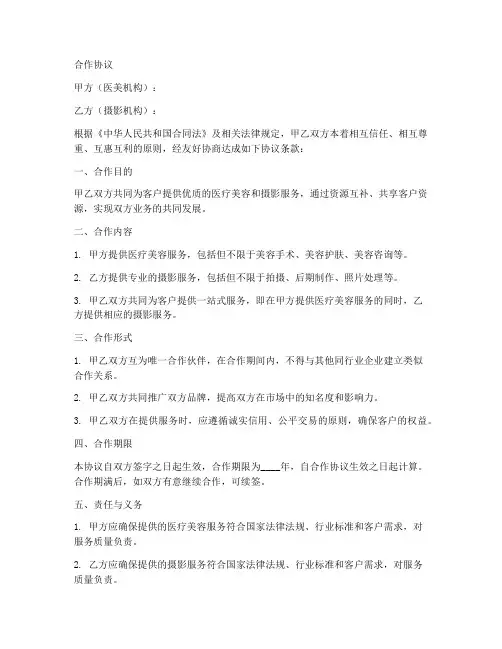 合作协议

甲方（医美机构）：

乙方（摄影机构）：

根据《中华人民共和国合同法》及相关法律规定，甲乙双方本着相互信任、相互尊重、互惠互利的原则，经友好协商达成如下协议条款：

一、合作目的

甲乙双方共同为客户提供优质的医疗美容和摄影服务，通过资源互补、共享客户资源，实现双方业务的共同发展。

二、合作内容

1. 甲方提供医疗美容服务，包括但不限于美容手术、美容护肤、美容咨询等。

2. 乙方提供专业的摄影服务，包括但不限于拍摄、后期制作、照片处理等。

3. 甲乙双方共同为客户提供一站式服务，即在甲方提供医疗美容服务的同时，乙方提供相应的摄影服务。

三、合作形式

1. 甲乙双方互为唯一合作伙伴，在合作期间内，不得与其他同行业企业建立类似合作关系。

2. 甲乙双方共同推广双方品牌，提高双方在市场中的知名度和影响力。

3. 甲乙双方在提供服务时，应遵循诚实信用、公平交易的原则，确保客户的权益。

四、合作期限

本协议自双方签字之日起生效，合作期限为____年，自合作协议生效之日起计算。合作期满后，如双方有意继续合作，可续签。

五、责任与义务

1. 甲方应确保提供的医疗美容服务符合国家法律法规、行业标准和客户需求，对服务质量负责。

2. 乙方应确保提供的摄影服务符合国家法律法规、行业标准和客户需求，对服务质量负责。